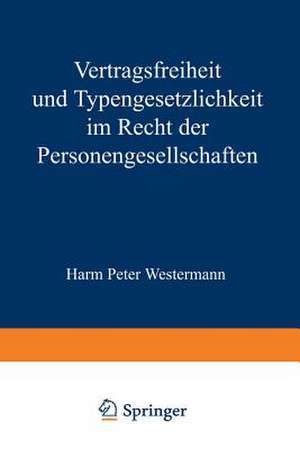 Vertragsfreiheit und Typengesetzlichkeit im Recht der Personengesellschaften

Harm Peter Westermann

Springer